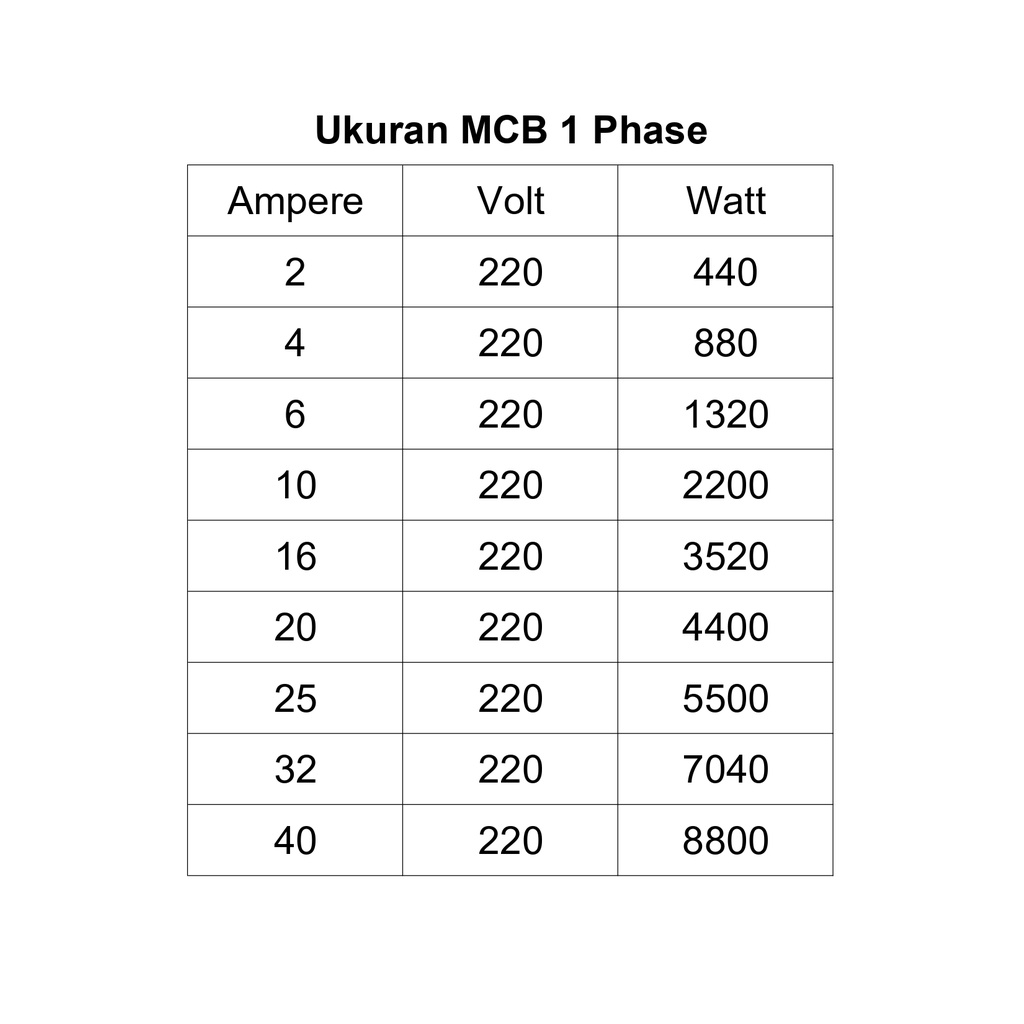 Ukuran MCB 1 Phase

| Ampere | Volt | Watt |
|---|---|---|
| 2 | 220 | 440 |
| 4 | 220 | 880 |
| 6 | 220 | 1320 |
| 10 | 220 | 2200 |
| 16 | 220 | 3520 |
| 20 | 220 | 4400 |
| 25 | 220 | 5500 |
| 32 | 220 | 7040 |
| 40 | 220 | 8800 |